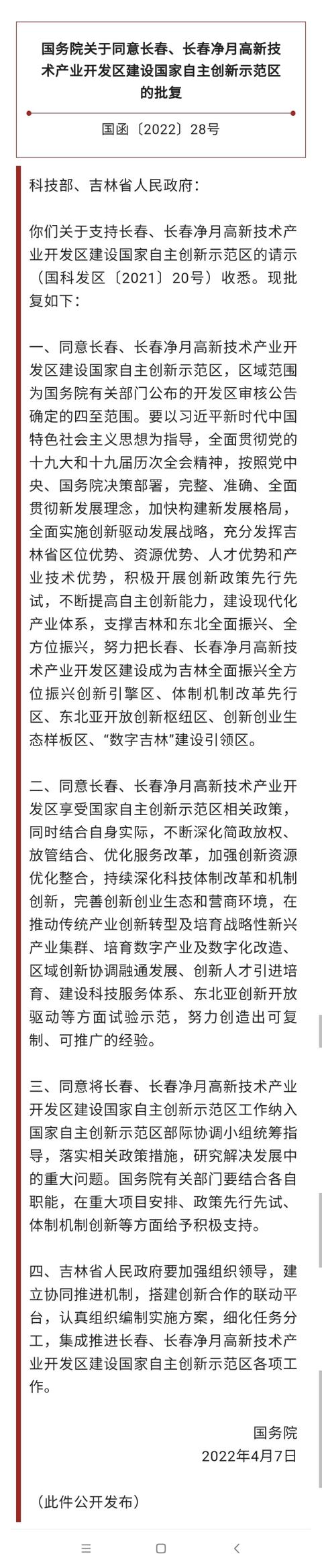 国务院关于同意长春、长春净月高新技术产业开发区建设国家自主创新示范区的批复

国函〔2022〕28号

科技部、吉林省人民政府：

你们关于支持长春、长春净月高新技术产业开发区建设国家自主创新示范区的请示（国科发区〔2021〕20号）收悉。现批复如下：

一、同意长春、长春净月高新技术产业开发区建设国家自主创新示范区，区域范围为国务院有关部门公布的开发区审核公告确定的四至范围。要以习近平新时代中国特色社会主义思想为指导，全面贯彻党的十九大和十九届历次全会精神，按照党中央、国务院决策部署，完整、准确、全面贯彻新发展理念，加快构建新发展格局，全面实施创新驱动发展战略，充分发挥吉林省区位优势、资源优势、人才优势和产业技术优势，积极开展创新政策先行先试，不断提高自主创新能力，建设现代化产业体系，支撑吉林和东北全面振兴、全方位振兴，努力把长春、长春净月高新技术产业开发区建设成为吉林全面振兴全方位振兴创新引擎区、体制机制改革先行区、东北亚开放创新枢纽区、创新创业生态样板区、“数字吉林”建设引领区。

二、同意长春、长春净月高新技术产业开发区享受国家自主创新示范区相关政策，同时结合自身实际，不断深化简政放权、放管结合、优化服务改革，加强创新资源优化整合，持续深化科技体制改革和机制创新，完善创新创业生态和营商环境，在推动传统产业创新转型及培育战略性新兴产业集群、培育数字产业及数字化改造、区域创新协调融通发展、创新人才引进培育、建设科技服务体系、东北亚创新开放驱动等方面试验示范，努力创造出可复制、可推广的经验。

三、同意将长春、长春净月高新技术产业开发区建设国家自主创新示范区工作纳入国家自主创新示范区部际协调小组统筹指导，落实相关政策措施，研究解决发展中的重大问题。国务院有关部门要结合各自职能，在重大项目安排、政策先行先试、体制机制创新等方面给予积极支持。

四、吉林省人民政府要加强组织领导，建立协同推进机制，搭建创新合作的联动平台，认真组织编制实施方案，细化任务分工，集成推进长春、长春净月高新技术产业开发区建设国家自主创新示范区各项工作。

国务院
2022年4月7日

（此件公开发布）